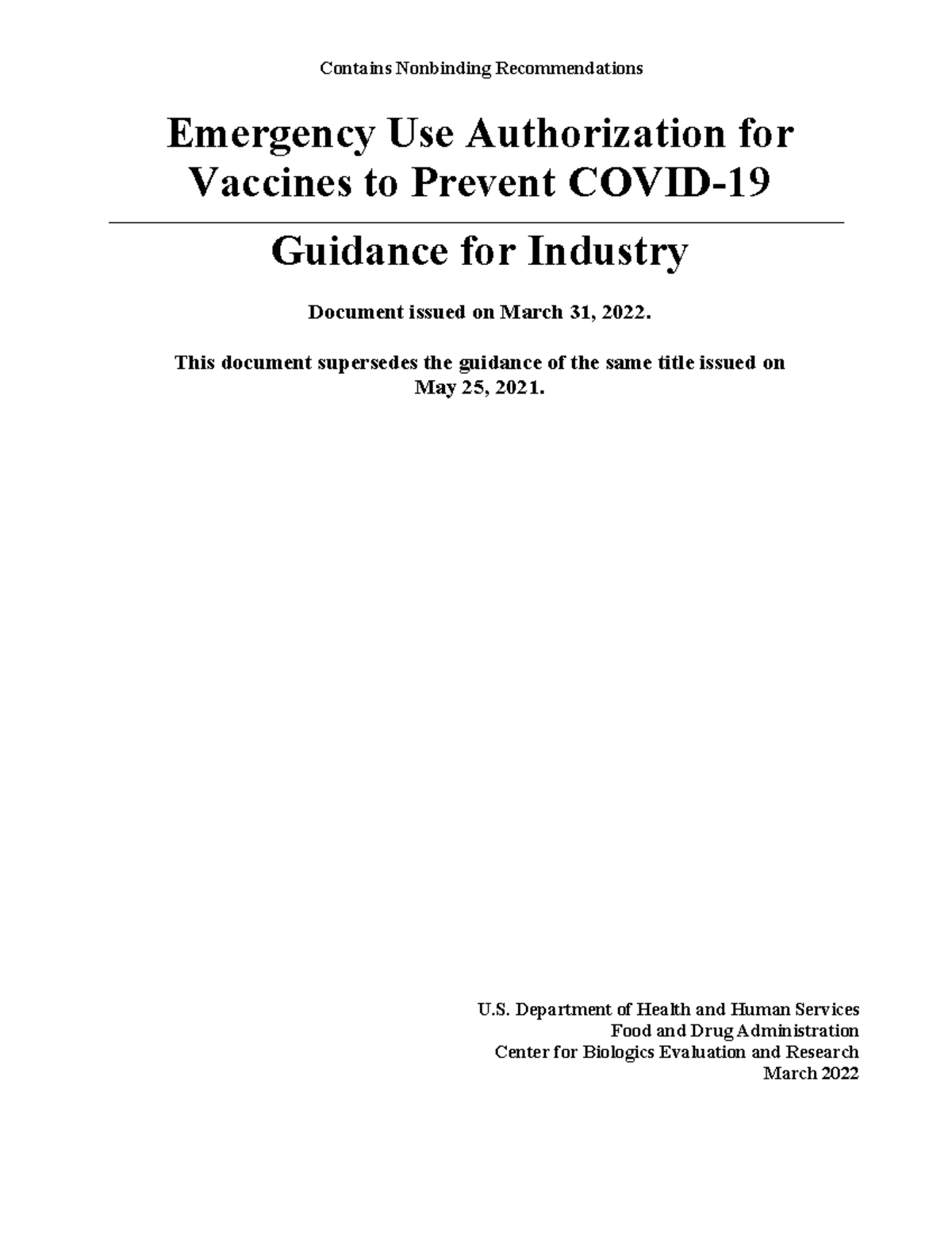 Contains Nonbinding Recommendations

Emergency Use Authorization for Vaccines to Prevent COVID-19

Guidance for Industry

Document issued on March 31, 2022.

This document supersedes the guidance of the same title issued on May 25, 2021.

U.S. Department of Health and Human Services
Food and Drug Administration
Center for Biologics Evaluation and Research
March 2022